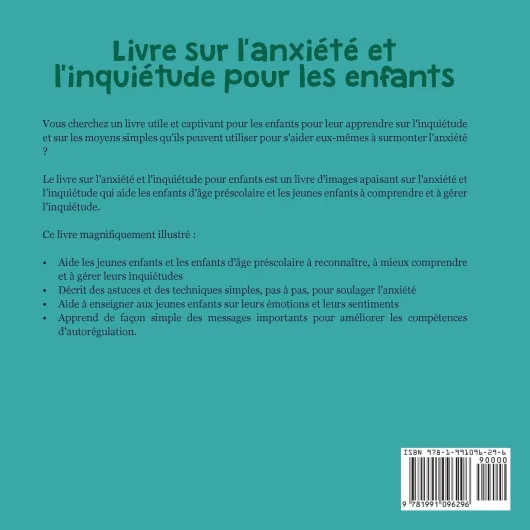 Livre sur l'anxiété et l'inquiétude pour les enfants

Vous cherchez un livre utile et captivant pour les enfants pour leur apprendre sur l'inquiétude et sur les moyens simples qu'ils peuvent utiliser pour s'aider eux-mêmes à surmonter l'anxiété ?

Le livre sur l'anxiété et l'inquiétude pour enfants est un livre d'images apaisant sur l'anxiété et l'inquiétude qui aide les enfants d'âge préscolaire et les jeunes enfants à comprendre et à gérer l'inquiétude.

Ce livre magnifiquement illustré :

• Aide les jeunes enfants et les enfants d'âge préscolaire à reconnaître, à mieux comprendre et à gérer leurs inquiétudes
• Décrit des astuces et des techniques simples, pas à pas, pour soulager l'anxiété
• Aide à enseigner aux jeunes enfants sur leurs émotions et leurs sentiments
• Apprend de façon simple des messages importants pour améliorer les compétences d'autorégulation.

ISBN 978-1-991096-29-6
90000
9 781991 096296